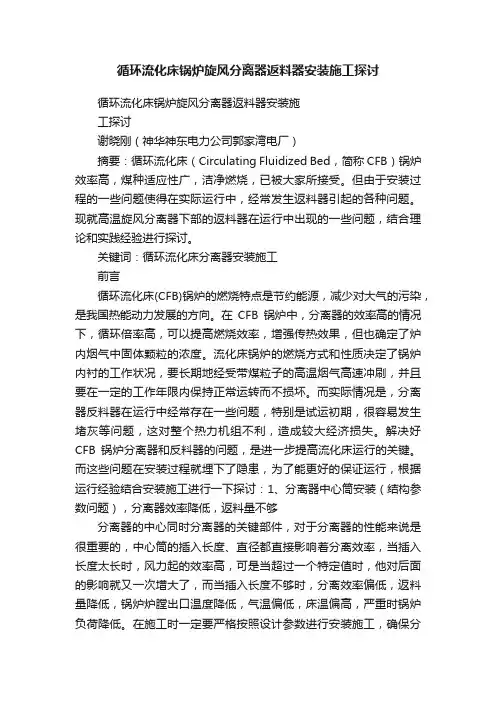 循环流化床锅炉旋风分离器返料器安装施工探讨

循环流化床锅炉旋风分离器返料器安装施

工探讨

谢晓刚（神华神东电力公司郭家湾电厂）

摘要：循环流化床（Circulating Fluidized Bed，简称 CFB）锅炉效率高，煤种适应性广，洁净燃烧，已被大家所接受。但由于安装过程的一些问题使得在实际运行中，经常发生返料器引起的各种问题。现就高温旋风分离器下部的返料器在运行中出现的一些问题，结合理论和实践经验进行探讨。

关键词：循环流化床分离器安装施工

前言

循环流化床(CFB)锅炉的燃烧特点是节约能源，减少对大气的污染，是我国热能动力发展的方向。在 CFB 锅炉中，分离器的效率高的情况下，循环倍率高，可以提高燃烧效率，增强传热效果，但也确定了炉内烟气中固体颗粒的浓度。流化床锅炉的燃烧方式和性质决定了锅炉内衬的工作状况，要长期地经受带煤粒子的高温烟气高速冲刷，并且要在一定的工作年限内保持正常运转而不损坏。而实际情况是，分离器反料器在运行中经常存在一些问题，特别是试运初期，很容易发生堵灰等问题，这对整个热力机组不利，造成较大经济损失。解决好 CFB 锅炉分离器和反料器的问题，是进一步提高流化床运行的关键。而这些问题在安装过程就埋下了隐患，为了能更好的保证运行，根据运行经验结合安装施工进行一下探讨：1、分离器中心筒安装（结构参数问题），分离器效率降低，返料量不够

分离器的中心同时分离器的关键部件，对于分离器的性能来说是很重要的，中心筒的插入长度、直径都直接影响着分离效率，当插入长度太长时，风力起的效率高，可是当超过一个特定值时，他对后面的影响就又一次增大了，而当插入长度不够时，分离效率偏低，返料量降低，锅炉炉膛出口温度降低，气温偏低，床温偏高，严重时锅炉负荷降低。在施工时一定要严格按照设计参数进行安装施工，确保分